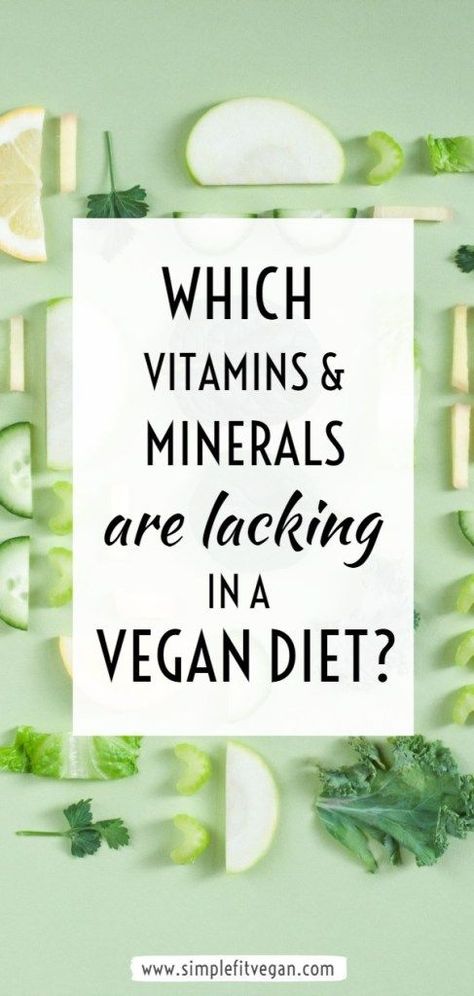 WHICH
VITAMINS &
MINERALS
are lacking
IN A
VEGAN DIET?

www.simplefitvegan.com